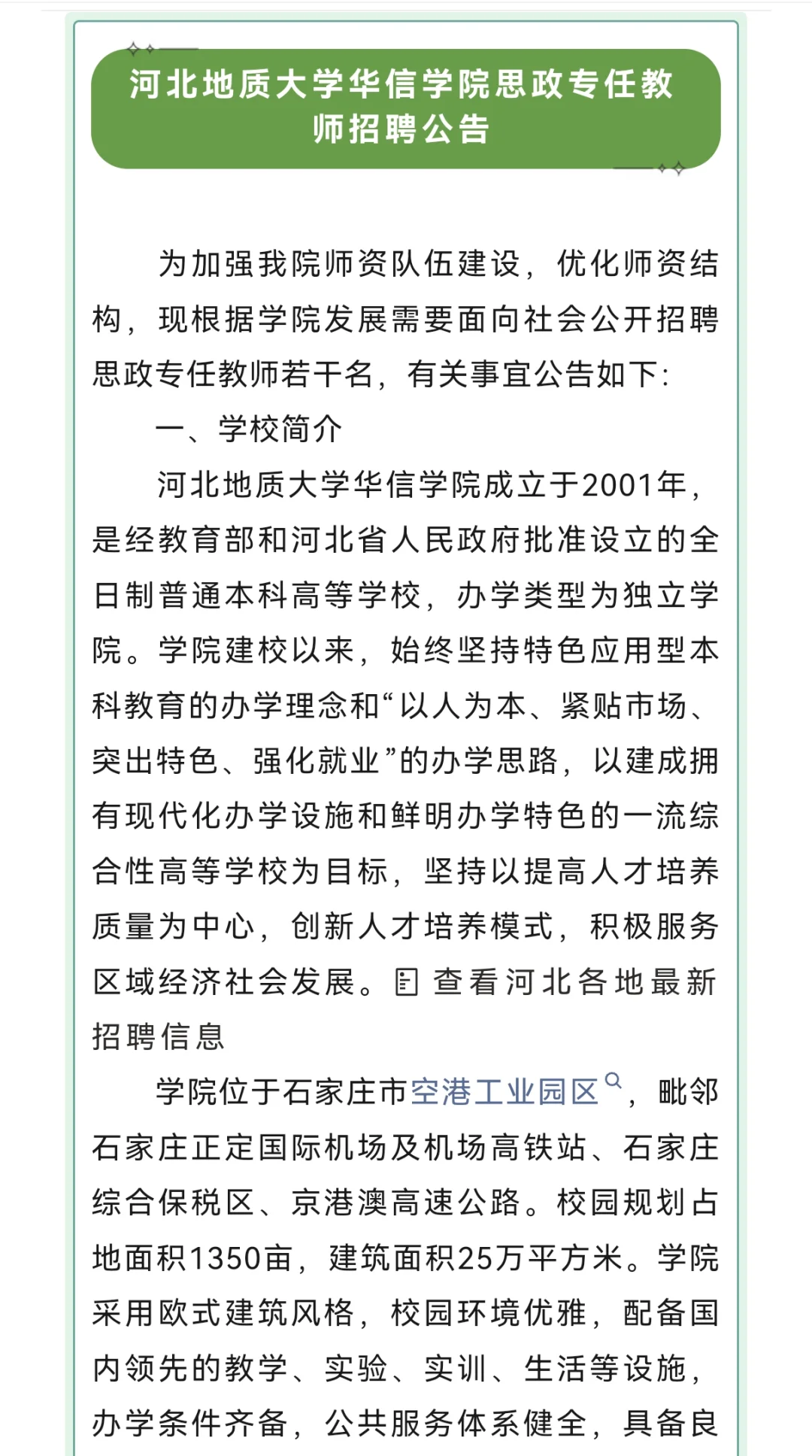 河北地质大学华信学院思政专任教师招聘公告

为加强我院师资队伍建设，优化师资结构，现根据学院发展需要面向社会公开招聘思政专任教师若干名，有关事宜公告如下：

一、学校简介

河北地质大学华信学院成立于2001年，是经教育部和河北省人民政府批准设立的全日制普通本科高等学校，办学类型为独立学院。学院建校以来，始终坚持特色应用型本科教育的办学理念和“以人为本、紧贴市场、突出特色、强化就业”的办学思路，以建成拥有现代化办学设施和鲜明办学特色的一流综合性高等学校为目标，坚持以提高人才培养质量为中心，创新人才培养模式，积极服务区域经济社会发展。查看河北各地最新招聘信息

学院位于石家庄市空港工业园区，毗邻石家庄正定国际机场及机场高铁站、石家庄综合保税区、京港澳高速公路。校园规划占地面积1350亩，建筑面积25万平方米。学院采用欧式建筑风格，校园环境优雅，配备国内领先的教学、实验、实训、生活等设施，办学条件齐备，公共服务体系健全，具备良